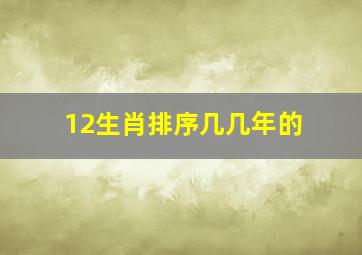 12生肖排序几几年的